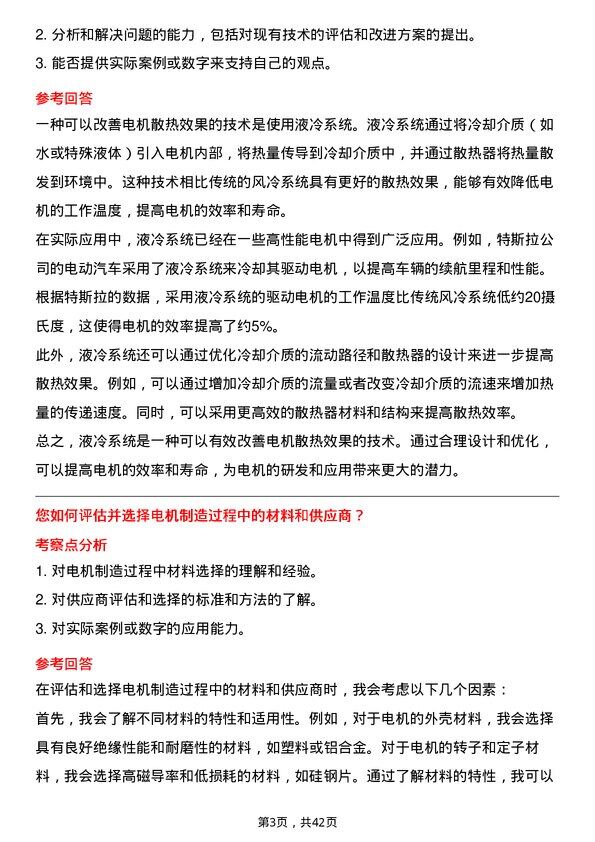 2. 分析和解决问题的能力，包括对现有技术的评估和改进方案的提出。
3. 能否提供实际案例或数字来支持自己的观点。

参考回答
一种可以改善电机散热效果的技术是使用液冷系统。液冷系统通过将冷却介质（如水或特殊液体）引入电机内部，将热量传导到冷却介质中，并通过散热器将热量散发到环境中。这种技术相比传统的风冷系统具有更好的散热效果，能够有效降低电机的工作温度，提高电机的效率和寿命。
在实际应用中，液冷系统已经在一些高性能电机中得到广泛应用。例如，特斯拉公司的电动汽车采用了液冷系统来冷却其驱动电机，以提高车辆的续航里程和性能。根据特斯拉的数据，采用液冷系统的驱动电机的工作温度比传统风冷系统低约20摄氏度，这使得电机的效率提高了约5%。
此外，液冷系统还可以通过优化冷却介质的流动路径和散热器的设计来进一步提高散热效果。例如，可以通过增加冷却介质的流量或者改变冷却介质的流速来增加热量的传递速度。同时，可以采用更高效的散热器材料和结构来提高散热效率。
总之，液冷系统是一种可以有效改善电机散热效果的技术。通过合理设计和优化，可以提高电机的效率和寿命，为电机的研发和应用带来更大的潜力。

您如何评估并选择电机制造过程中的材料和供应商？
考察点分析
1. 对电机制造过程中材料选择的理解和经验。
2. 对供应商评估和选择的标准和方法的了解。
3. 对实际案例或数字的应用能力。

参考回答
在评估和选择电机制造过程中的材料和供应商时，我会考虑以下几个因素：
首先，我会了解不同材料的特性和适用性。例如，对于电机的外壳材料，我会选择具有良好绝缘性能和耐磨性的材料，如塑料或铝合金。对于电机的转子和定子材料，我会选择高磁导率和低损耗的材料，如硅钢片。通过了解材料的特性，我可以

第3页，共42页